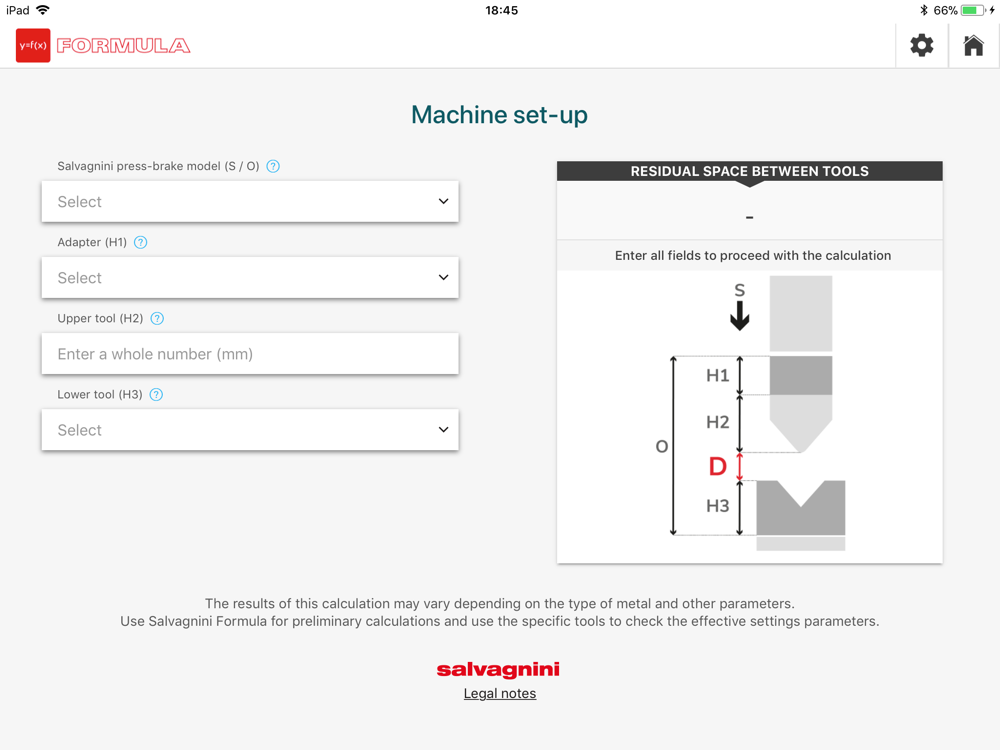 iPad 18:45 66%

y=f(x) FORMULA

Machine set-up

Salvagnini press-brake model (S / O) ?

Select

Adapter (H1) ?

Select

Upper tool (H2) ?

Enter a whole number (mm)

Lower tool (H3) ?

Select

RESIDUAL SPACE BETWEEN TOOLS

-

Enter all fields to proceed with the calculation

S

H1

H2

O

D

H3

The results of this calculation may vary depending on the type of metal and other parameters.
Use Salvagnini Formula for preliminary calculations and use the specific tools to check the effective settings parameters.

salvagnini

Legal notes